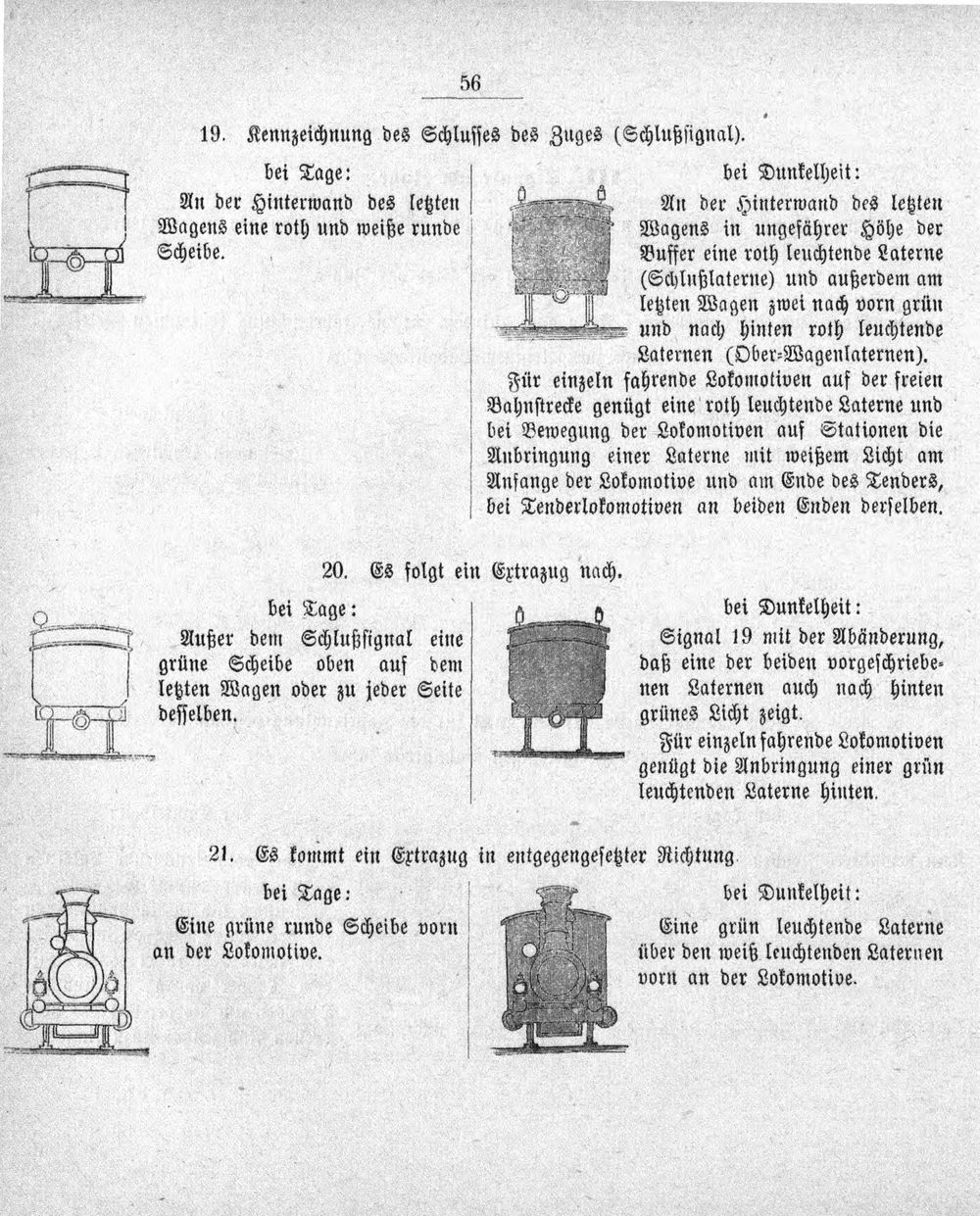 56

19. Kennzeichnung des Schlusses des Zuges (Schlußsignal).

bei Tage:
An der Hinterwand des letzten Wagens eine roth und weiße runde Scheibe.

bei Dunkelheit:
An der Hinterwand des letzten Wagens in ungefährer Höhe der Buffer eine roth leuchtende Laterne (Schlußlaterne) und außerdem am letzten Wagen zwei nach vorn grün und nach hinten roth leuchtende Laternen (Ober-Wagenlaternen).

Für einzeln fahrende Lokomotiven auf der freien Bahnstrecke genügt eine roth leuchtende Laterne und bei Bewegung der Lokomotiven auf Stationen die Anbringung einer Laterne mit weißem Licht am Anfange der Lokomotive und am Ende des Tenders, bei Tenderlokomotiven an beiden Enden derselben.

20. Es folgt ein Extrazug nach.

bei Tage:
Außer dem Schlußsignal eine grüne Scheibe oben auf dem letzten Wagen oder zu jeder Seite desselben.

bei Dunkelheit:
Signal 19 mit der Abänderung, daß eine der beiden vorgeschriebenen Laternen auch nach hinten grünes Licht zeigt.

Für einzeln fahrende Lokomotiven genügt die Anbringung einer grün leuchtenden Laterne hinten.

21. Es kommt ein Extrazug in entgegengesetzter Richtung.

bei Tage:
Eine grüne runde Scheibe vorn an der Lokomotive.

bei Dunkelheit:
Eine grün leuchtende Laterne über den weiß leuchtenden Laternen vorn an der Lokomotive.